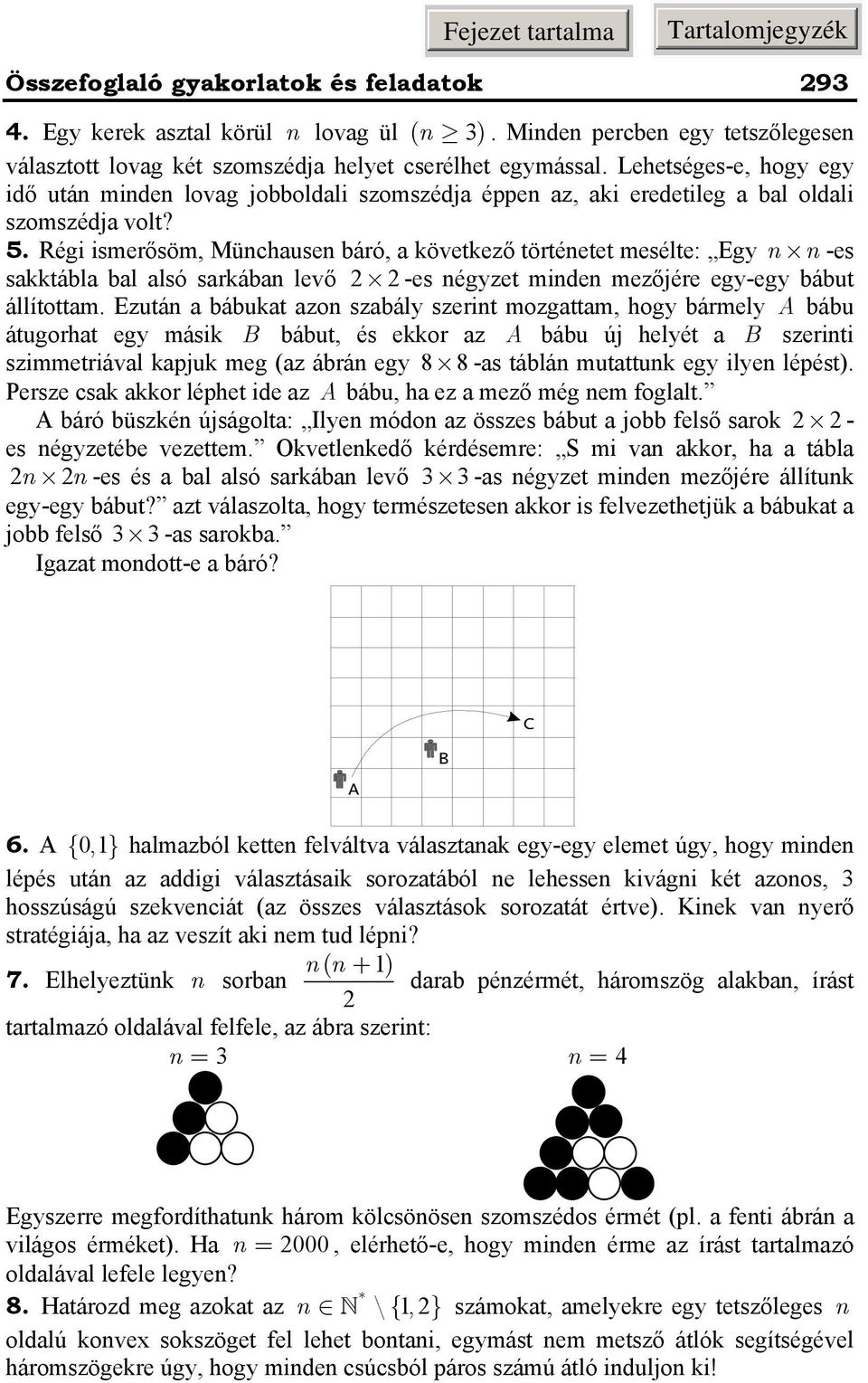 Fejezet tartalma Tartalomjegyzék

Összefoglaló gyakorlatok és feladatok 293

4. Egy kerek asztal körül $n$ lovag ül $(n \geq 3)$. Minden percben egy tetszőlegesen választott lovag két szomszédja helyet cserélhet egymással. Lehetséges-e, hogy egy idő után minden lovag jobboldali szomszédja éppen az, aki eredetileg a bal oldali szomszédja volt?

5. Régi ismerősöm, Münchausen báró, a következő történetet mesélte: „Egy $n \times n$ -es sakktábla bal alsó sarkában levő $2 \times 2$ -es négyzet minden mezőjére egy-egy bábut állítottam. Ezután a bábukat azon szabály szerint mozgattam, hogy bármely $A$ bábu átugorhat egy másik $B$ bábut, és ekkor az $A$ bábu új helyét a $B$ szerinti szimmetriával kapjuk meg (az ábrán egy $8 \times 8$ -as táblán mutattunk egy ilyen lépést). Persze csak akkor léphet ide az $A$ bábu, ha ez a mező még nem foglalt.”

A báró büszkén újságolta: „Ilyen módon az összes bábut a jobb felső sarok $2 \times 2$ -es négyzetébe vezettem.” Okvetlenkedő kérdésemre: „S mi van akkor, ha a tábla $2n \times 2n$ -es és a bal alsó sarkában levő $3 \times 3$ -as négyzet minden mezőjére állítunk egy-egy bábut?” azt válaszolta, hogy természetesen akkor is felvezethetjük a bábukat a jobb felső $3 \times 3$ -as sarokba.”

Igazat mondott-e a báró?

C
B
A

6. A $\{0,1\}$ halmazból ketten felváltva választanak egy-egy elemet úgy, hogy minden lépés után az addigi választásaik sorozatából ne lehessen kivágni két azonos, 3 hosszúságú szekvenciát (az összes választások sorozatát értve). Kinek van nyerő stratégiája, ha az veszít aki nem tud lépni?

7. Elhelyeztünk $n$ sorban $\frac{n(n+1)}{2}$ darab pénzérmét, háromszög alakban, írást tartalmazó oldalával felfele, az ábra szerint:

$n = 3$ $n = 4$

Egyszerre megfordíthatunk három kölcsönösen szomszédos érmét (pl. a fenti ábrán a világos érméket). Ha $n = 2000$, elérhető-e, hogy minden érme az írást tartalmazó oldalával lefele legyen?

8. Határozd meg azokat az $n \in \mathbb{N}^* \setminus \{1,2\}$ számokat, amelyekre egy tetszőleges $n$ oldalú konvex sokszöget fel lehet bontani, egymást nem metsző átlók segítségével háromszögekre úgy, hogy minden csúcsból páros számú átló induljon ki!